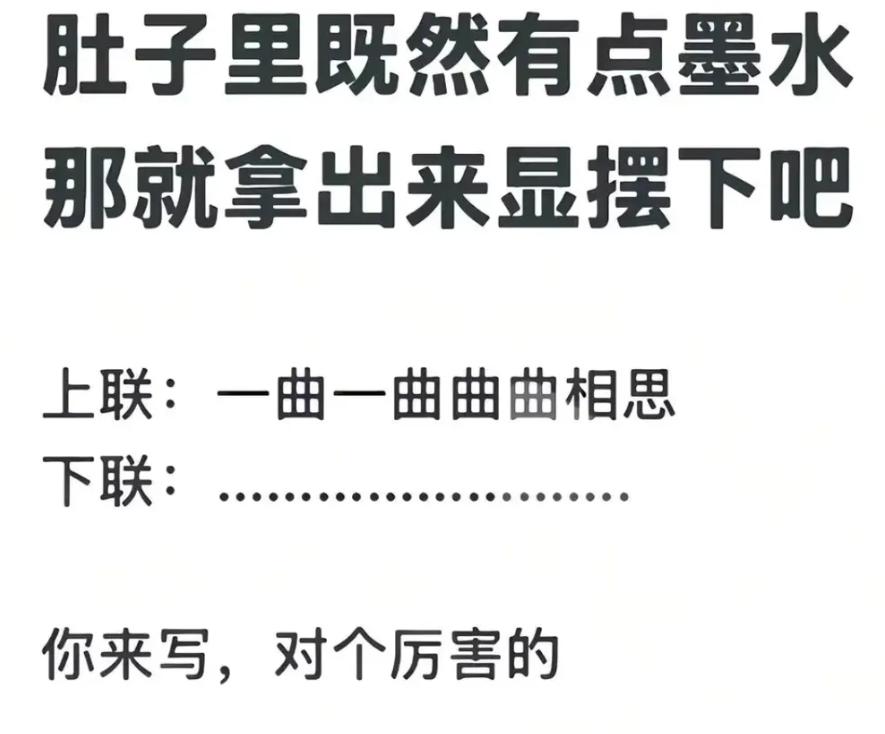 肚子里既然有点墨水
那就拿出来显摆下吧

上联：一曲一曲曲曲相思
下联：……………………

你来写，对个厉害的